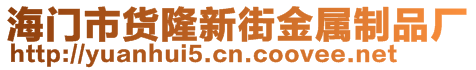 海门市货隆新街金属制品厂
http://yuanhui5.cn.coovee.net